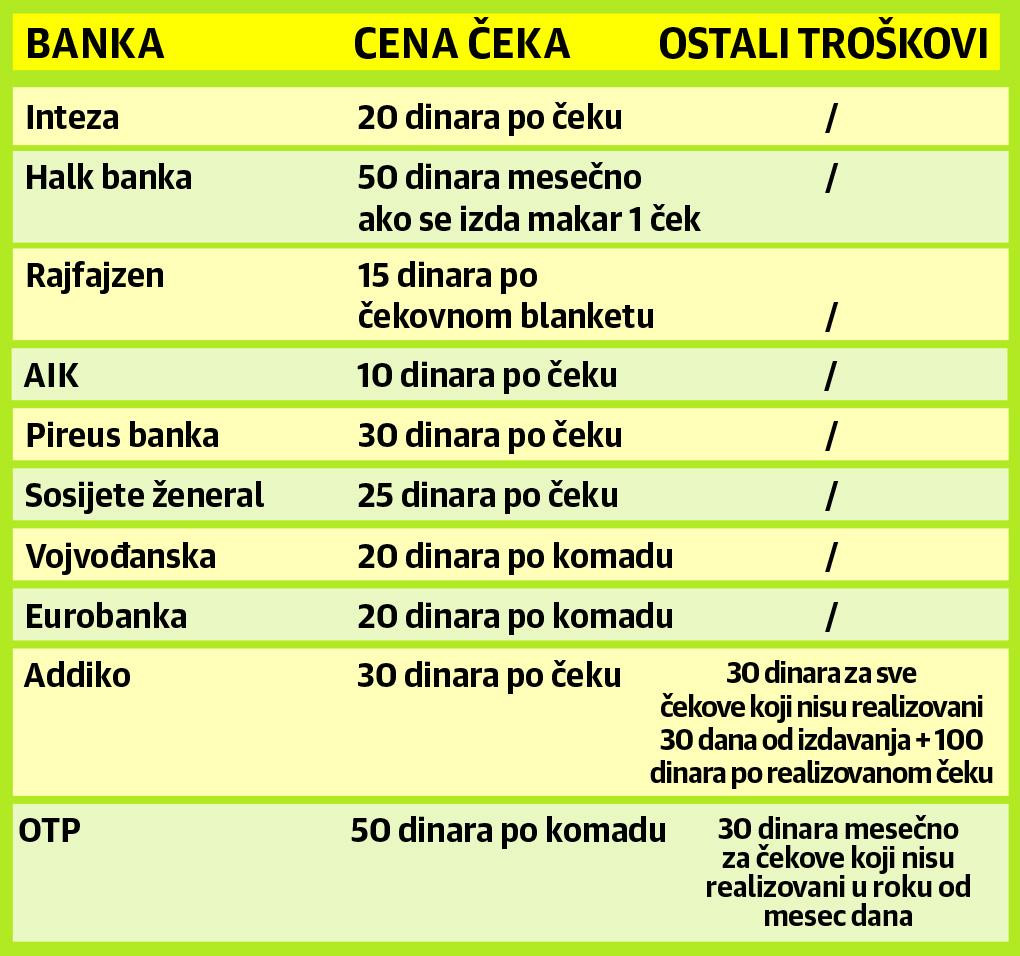 | BANKA | CENA ČEKA | OSTALI TROŠKOVI |
|---|---|---|
| Inteza | 20 dinara po čeku | / |
| Halk banka | 50 dinara mesečno ako se izda makar 1 ček | / |
| Rajfajzen | 15 dinara po čekovnom blanketu | / |
| AIK | 10 dinara po čeku | / |
| Pireus banka | 30 dinara po čeku | / |
| Sosijete ženeral | 25 dinara po čeku | / |
| Vojvođanska | 20 dinara po komadu | / |
| Eurobanka | 20 dinara po komadu | / |
| Addiko | 30 dinara po čeku | 30 dinara za sve čekove koji nisu realizovani 30 dana od izdavanja + 100 dinara po realizovanom čeku |
| OTP | 50 dinara po komadu | 30 dinara mesečno za čekove koji nisu realizovani u roku od mesec dana |